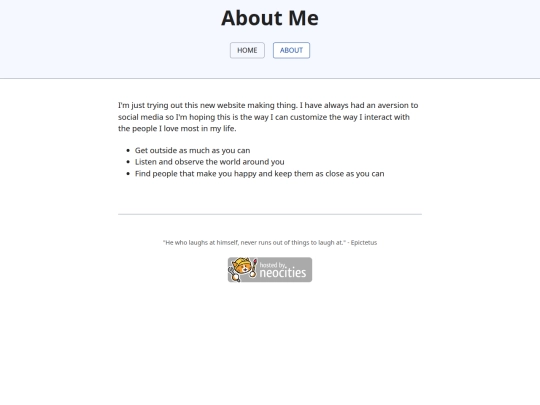 About Me

HOME ABOUT

I'm just trying out this new website making thing. I have always had an aversion to social media so I'm hoping this is the way I can customize the way I interact with the people I love most in my life.

- Get outside as much as you can
- Listen and observe the world around you
- Find people that make you happy and keep them as close as you can

"He who laughs at himself, never runs out of things to laugh at." - Epictetus

hosted by neocities